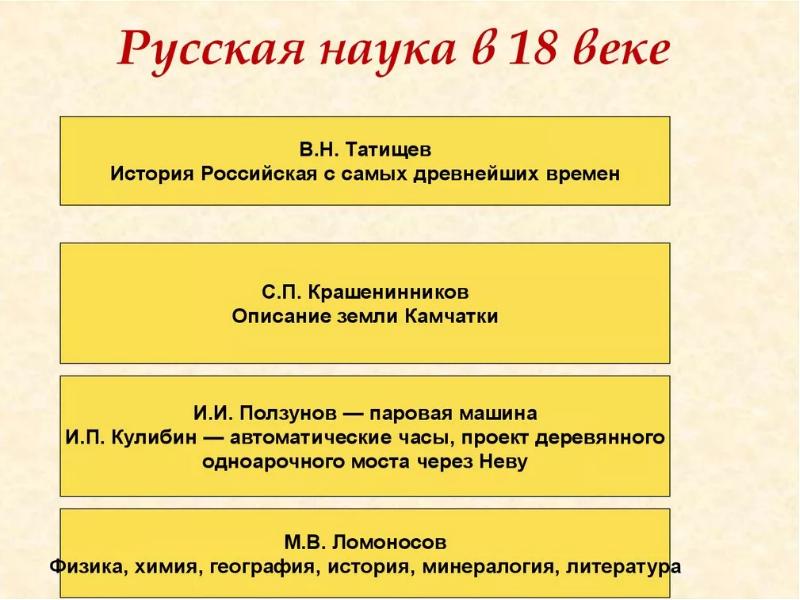 Русская наука в 18 веке

В.Н. Татищев
История Российская с самых древнейших времен

С.П. Крашенинников
Описание земли Камчатки

И.И. Ползунов — паровая машина
И.П. Кулибин — автоматические часы, проект деревянного одноарочного моста через Неву

М.В. Ломоносов
Физика, химия, география, история, минералогия, литература